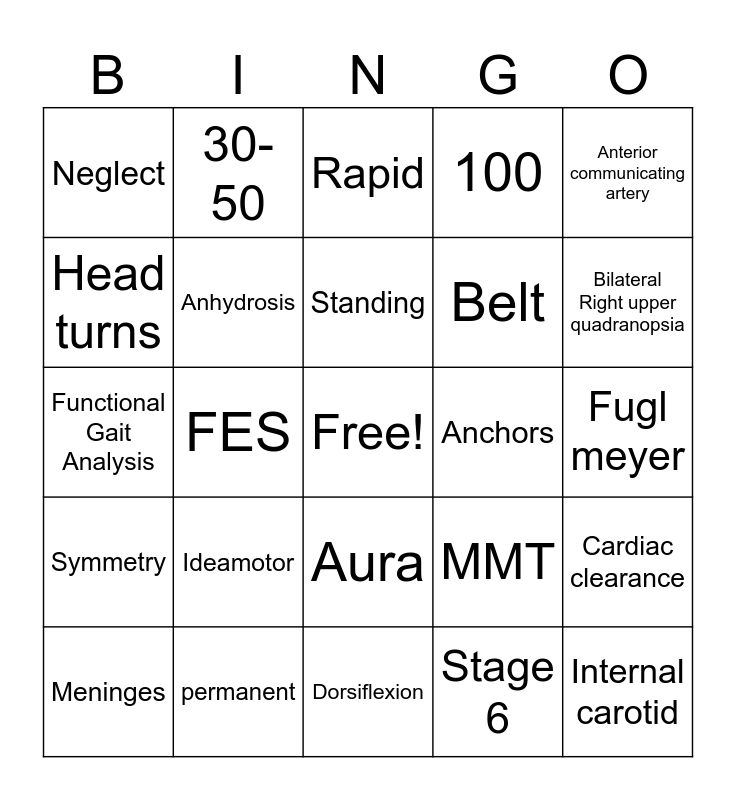 | B | I | N | G | O |
|---|---|---|---|---|
| Neglect | 30-50 | Rapid | 100 | Anterior communicating artery |
| Head turns | Anhydrosis | Standing | Belt | Bilateral Right upper quadranopsia |
| Functional Gait Analysis | FES | Free! | Anchors | Fugl meyer |
| Symmetry | Ideamotor | Aura | MMT | Cardiac clearance |
| Meninges | permanent | Dorsiflexion | Stage 6 | Internal carotid |